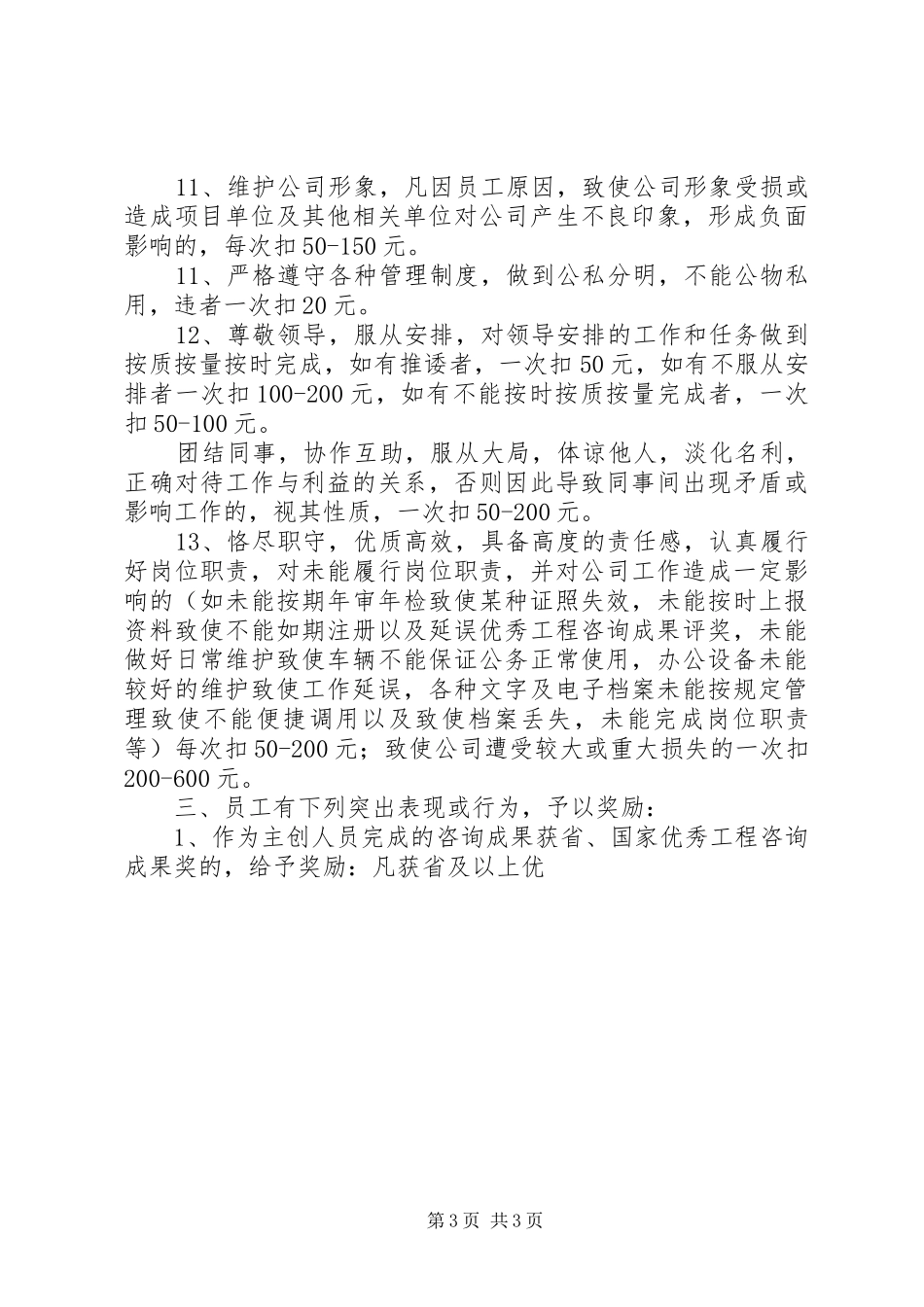 11、维护公司形象，凡因员工原因，致使公司形象受损或造成项目单位及其他相关单位对公司产生不良印象，形成负面影响的，每次扣50-150元。

11、严格遵守各种管理制度，做到公私分明，不能公物私用，违者一次扣20元。

12、尊敬领导，服从安排，对领导安排的工作和任务做到按质按量按时完成，如有推诿者，一次扣50元，如有不服从安排者一次扣100-200元，如有不能按时按质按量完成者，一次扣50-100元。

团结同事，协作互助，服从大局，体谅他人，淡化名利，正确对待工作与利益的关系，否则因此导致同事间出现矛盾或影响工作的，视其性质，一次扣50-200元。

13、恪尽职守，优质高效，具备高度的责任感，认真履行好岗位职责，对未能履行岗位职责，并对公司工作造成一定影响的（如未能按期年审年检致使某种证照失效，未能按时上报资料致使不能如期注册以及延误优秀工程咨询成果评奖，未能做好日常维护致使车辆不能保证公务正常使用，办公设备未能较好的维护致使工作延误，各种文字及电子档案未能按规定管理致使不能便捷调用以及致使档案丢失，未能完成岗位职责等）每次扣50-200元；致使公司遭受较大或重大损失的一次扣200-600元。

三、员工有下列突出表现或行为，予以奖励：

1、作为主创人员完成的咨询成果获省、国家优秀工程咨询成果奖的，给予奖励：凡获省及以上优

第3页 共3页